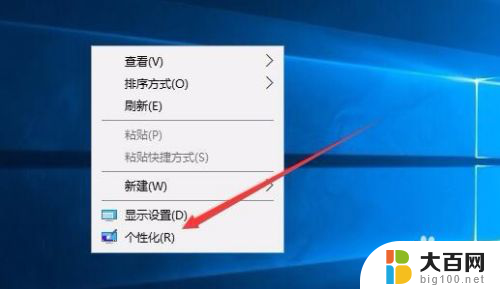 查看(V)
排序方式(O)
刷新(E)

粘贴(P)
粘贴快捷方式(S)

新建(W)

显示设置(D)
个性化(R)

大百网
big100.net